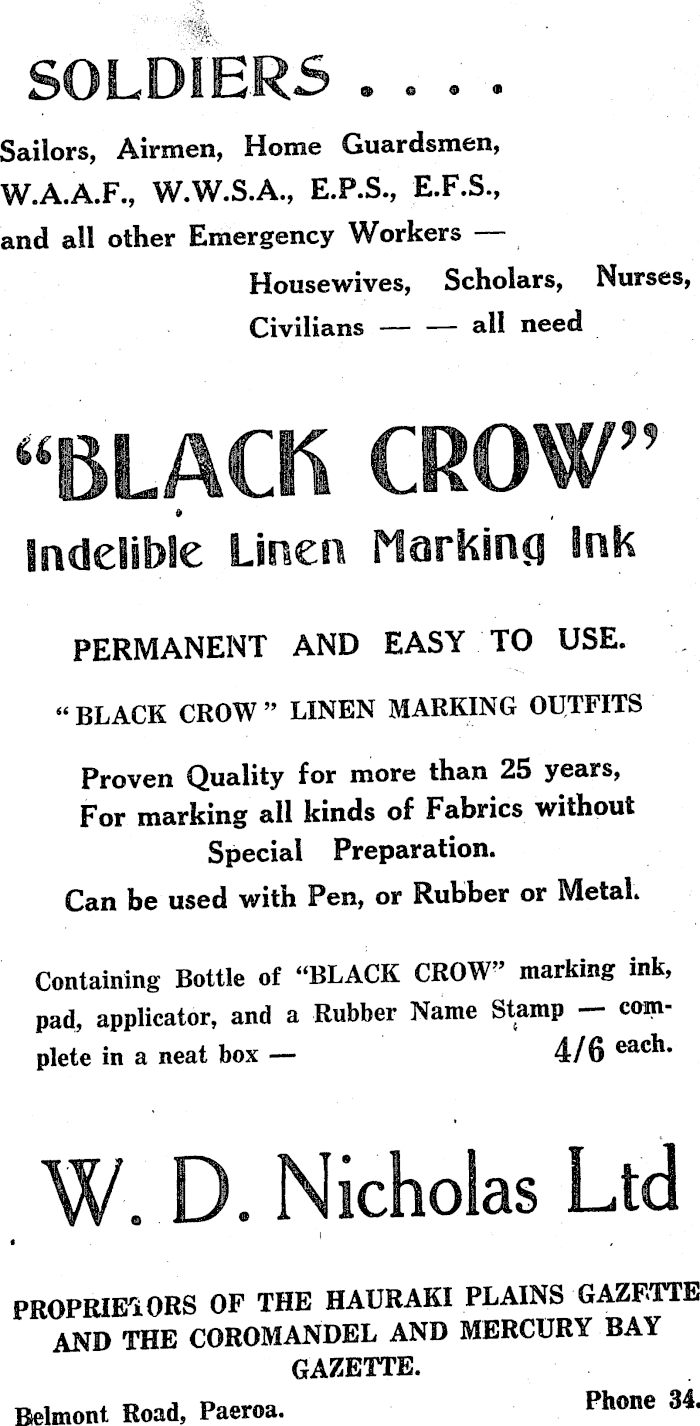 SOLDIERS . . . .

Sailors, Airmen, Home Guardsmen, W.A.A.F., W.W.S.A., E.P.S., E.F.S., and all other Emergency Workers —

Housewives, Scholars, Nurses, Civilians — — all need

"BLACK CROW"

Indelible Linen Marking Ink

PERMANENT AND EASY TO USE.

"BLACK CROW" LINEN MARKING OUTFITS

Proven Quality for more than 25 years, For marking all kinds of Fabrics without Special Preparation.

Can be used with Pen, or Rubber or Metal.

Containing Bottle of "BLACK CROW" marking ink, pad, applicator, and a Rubber Name Stamp — complete in a neat box — 4/6 each.

W. D. Nicholas Ltd

PROPRIETORS OF THE HAURAKI PLAINS GAZETTE AND THE COROMANDEL AND MERCURY BAY GAZETTE.

Belmont Road, Paeroa. Phone 34.